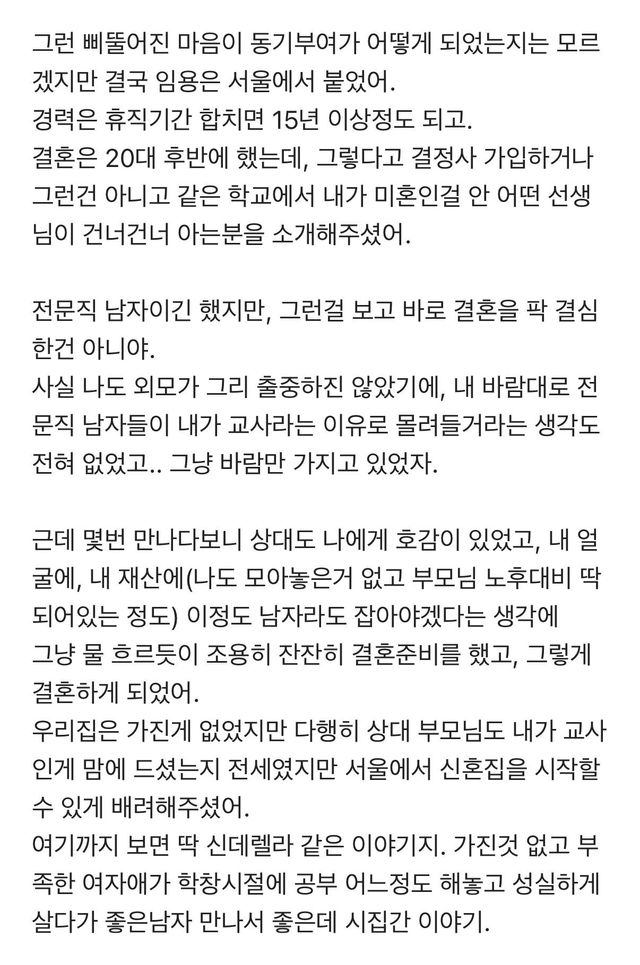 그런 삐뚤어진 마음이 동기부여가 어떻게 되었는지는 모르겠지만 결국 임용은 서울에서 붙었어.
경력은 휴직기간 합치면 15년 이상정도 되고.
결혼은 20대 후반에 했는데, 그렇다고 결정사 가입하거나 그런건 아니고 같은 학교에서 내가 미혼인걸 안 어떤 선생님이 건너건너 아는분을 소개해주셨어.

전문직 남자이긴 했지만, 그런걸 보고 바로 결혼을 팍 결심한건 아니야.
사실 나도 외모가 그리 출중하진 않았기에, 내 바람대로 전문직 남자들이 내가 교사라는 이유로 몰려들거라는 생각도 전혀 없었고.. 그냥 바람만 가지고 있었자.

근데 몇번 만나다보니 상대도 나에게 호감이 있었고, 내 얼굴에, 내 재산에(나도 모아놓은거 없고 부모님 노후대비 딱 되어있는 정도) 이정도 남자라도 잡아야겠다는 생각에 그냥 물 흐르듯이 조용히 잔잔히 결혼준비를 했고, 그렇게 결혼하게 되었어.
우리집은 가진게 없었지만 다행히 상대 부모님도 내가 교사인게 맘에 드셨는지 전세였지만 서울에서 신혼집을 시작할 수 있게 배려해주셨어.
여기까지 보면 딱 신데렐라 같은 이야기지. 가진것 없고 부족한 여자애가 학창시절에 공부 어느정도 해놓고 성실하게 살다가 좋은남자 만나서 좋은데 시집간 이야기.